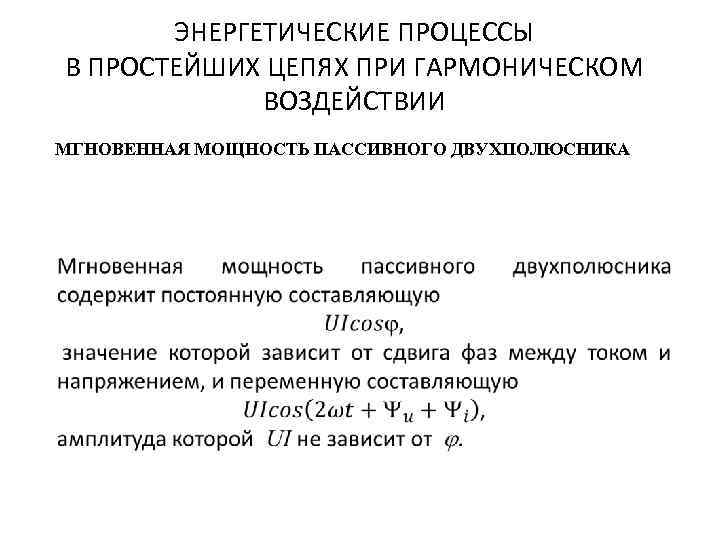 ЭНЕРГЕТИЧЕСКИЕ ПРОЦЕССЫ В ПРОСТЕЙШИХ ЦЕПЯХ ПРИ ГАРМОНИЧЕСКОМ ВОЗДЕЙСТВИИ

МГНОВЕННАЯ МОЩНОСТЬ ПАССИВНОГО ДВУХПОЛЮСНИКА

Мгновенная мощность пассивного двухполюсника содержит постоянную составляющую
$UIcos\varphi$,
значение которой зависит от сдвига фаз между током и напряжением, и переменную составляющую
$UIcos(2\omega t + \Psi_u + \Psi_i)$,
амплитуда которой $UI$ не зависит от $\varphi$.